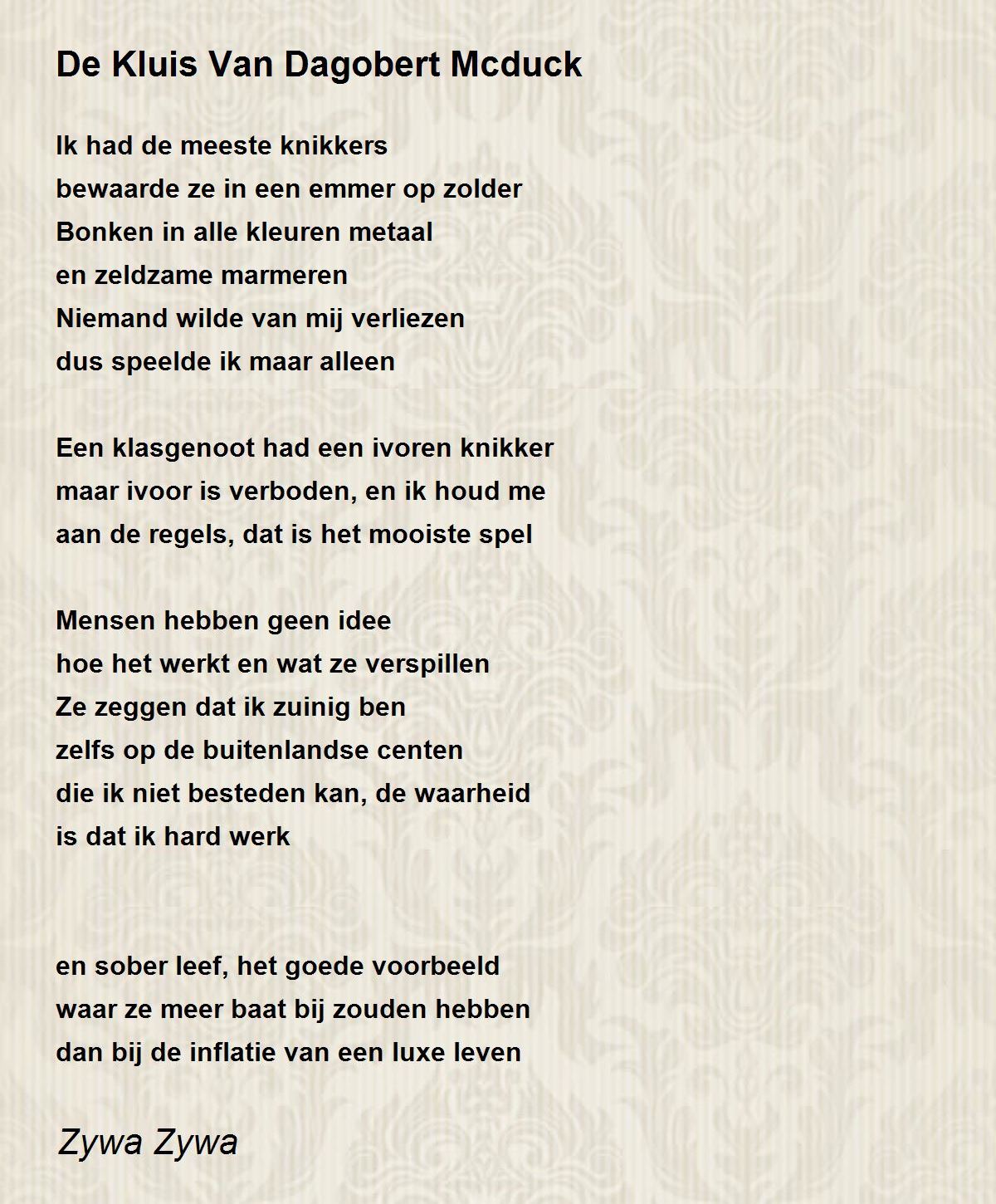 De Kluis Van Dagobert Mcduck

Ik had de meeste knikkers
bewaarde ze in een emmer op zolder
Bonken in alle kleuren metaal
en zeldzame marmeren
Niemand wilde van mij verliezen
dus speelde ik maar alleen

Een klasgenoot had een ivoren knikker
maar ivoor is verboden, en ik houd me
aan de regels, dat is het mooiste spel

Mensen hebben geen idee
hoe het werkt en wat ze verspillen
Ze zeggen dat ik zuinig ben
zelfs op de buitenlandse centen
die ik niet besteden kan, de waarheid
is dat ik hard werk

en sober leef, het goede voorbeeld
waar ze meer baat bij zouden hebben
dan bij de inflatie van een luxe leven

Zywa Zywa